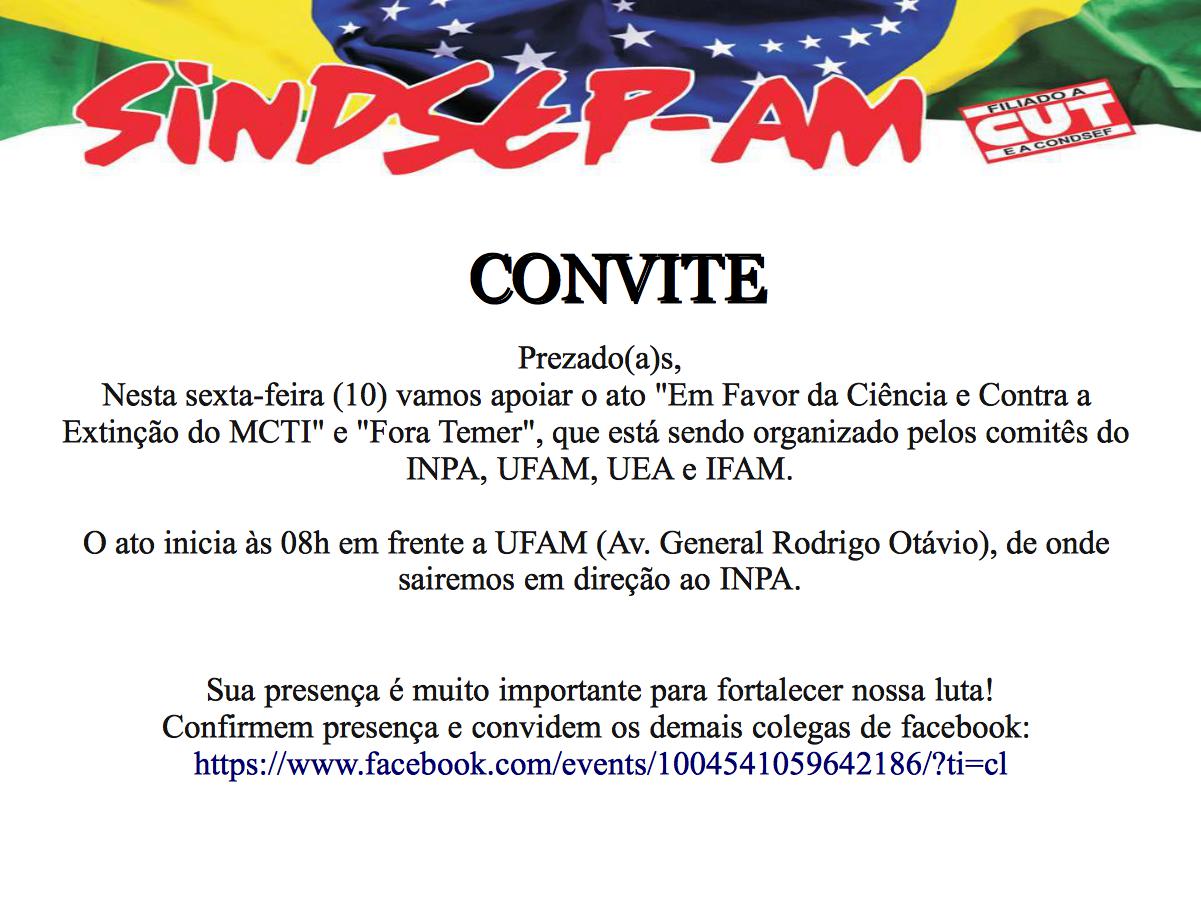 SINDSEP-AM

FILIADO A
CUT
E A CONDSEF

CONVITE

Prezado(a)s,
Nesta sexta-feira (10) vamos apoiar o ato "Em Favor da Ciência e Contra a Extinção do MCTI" e "Fora Temer", que está sendo organizado pelos comitês do INPA, UFAM, UEA e IFAM.

O ato inicia às 08h em frente a UFAM (Av. General Rodrigo Otávio), de onde sairemos em direção ao INPA.

Sua presença é muito importante para fortalecer nossa luta!
Confirmem presença e convidem os demais colegas de facebook:
https://www.facebook.com/events/1004541059642186/?ti=cl